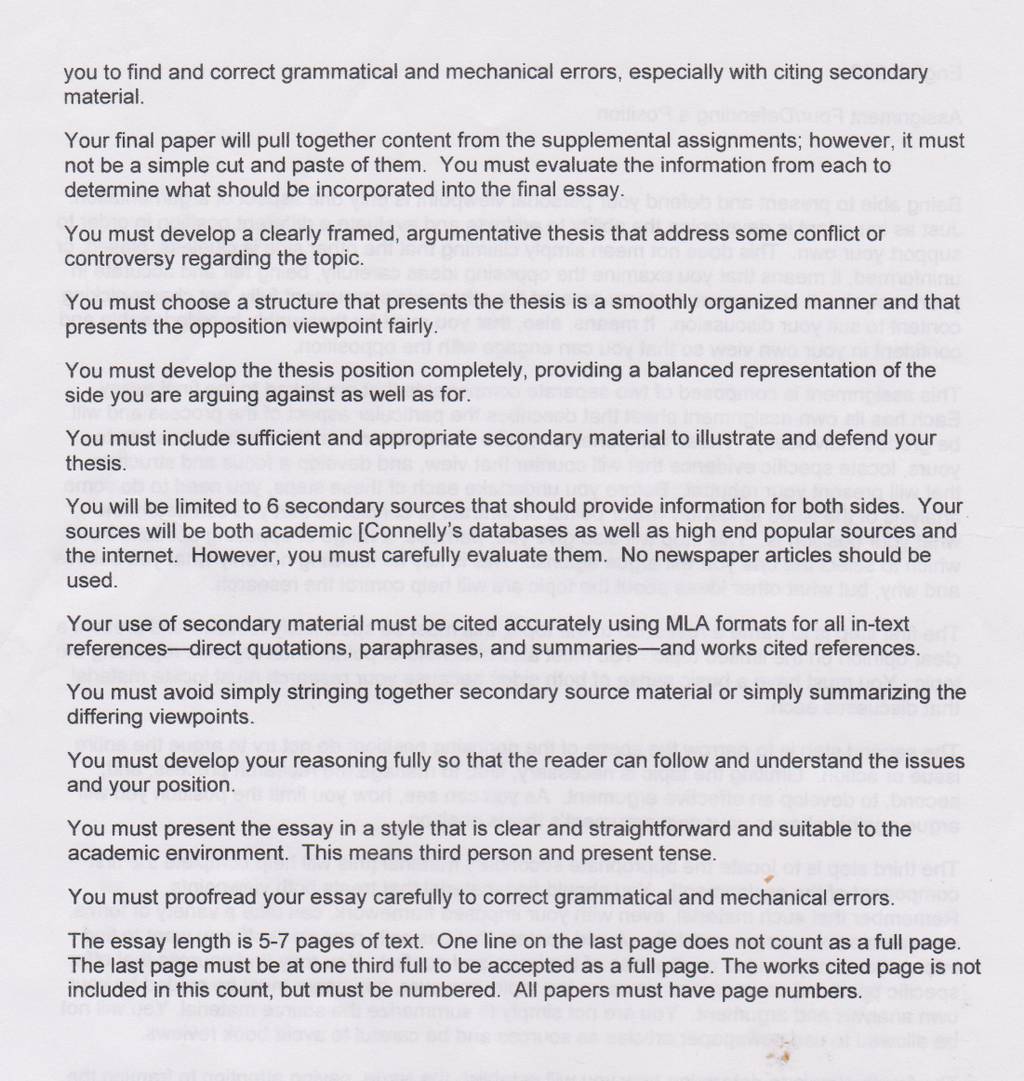 you to find and correct grammatical and mechanical errors, especially with citing secondary material.

Your final paper will pull together content from the supplemental assignments; however, it must not be a simple cut and paste of them. You must evaluate the information from each to determine what should be incorporated into the final essay.

You must develop a clearly framed, argumentative thesis that address some conflict or controversy regarding the topic.

You must choose a structure that presents the thesis is a smoothly organized manner and that presents the opposition viewpoint fairly.

You must develop the thesis position completely, providing a balanced representation of the side you are arguing against as well as for.

You must include sufficient and appropriate secondary material to illustrate and defend your thesis.

You will be limited to 6 secondary sources that should provide information for both sides. Your sources will be both academic [Connelly's databases as well as high end popular sources and the internet. However, you must carefully evaluate them. No newspaper articles should be used.

Your use of secondary material must be cited accurately using MLA formats for all in-text references—direct quotations, paraphrases, and summaries—and works cited references.

You must avoid simply stringing together secondary source material or simply summarizing the differing viewpoints.

You must develop your reasoning fully so that the reader can follow and understand the issues and your position.

You must present the essay in a style that is clear and straightforward and suitable to the academic environment. This means third person and present tense.

You must proofread your essay carefully to correct grammatical and mechanical errors.

The essay length is 5-7 pages of text. One line on the last page does not count as a full page. The last page must be at one third full to be accepted as a full page. The works cited page is not included in this count, but must be numbered. All papers must have page numbers.